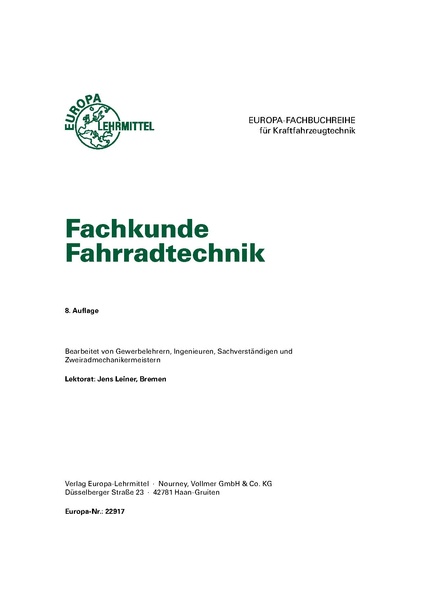 EUROPA LEHRMITTEL

EUROPA-FACHBUCHREIHE
für Kraftfahrzeugtechnik

Fachkunde
Fahrradtechnik

8. Auflage

Bearbeitet von Gewerbelehrern, Ingenieuren, Sachverständigen und Zweiradmechanikermeistern

Lektorat: Jens Leiner, Bremen

Verlag Europa-Lehrmittel · Nourney, Vollmer GmbH & Co. KG
Düsselberger Straße 23 · 42781 Haan-Gruiten

Europa-Nr.: 22917